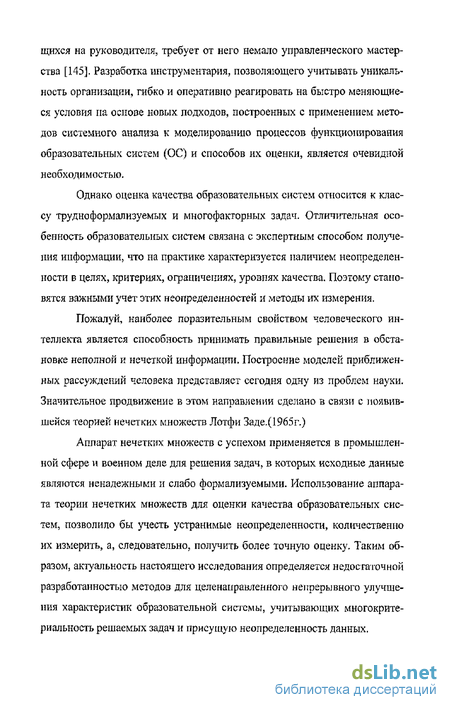 щихся на руководителя, требует от него немало управленческого мастерства [145]. Разработка инструментария, позволяющего учитывать уникальность организации, гибко и оперативно реагировать на быстро меняющиеся условия на основе новых подходов, построенных с применением методов системного анализа к моделированию процессов функционирования образовательных систем (ОС) и способов их оценки, является очевидной необходимостью.

Однако оценка качества образовательных систем относится к классу трудноформализуемых и многофакторных задач. Отличительная особенность образовательных систем связана с экспертным способом получения информации, что на практике характеризуется наличием неопределенности в целях, критериях, ограничениях, уровнях качества. Поэтому становятся важными учет этих неопределенностей и методы их измерения.

Пожалуй, наиболее поразительным свойством человеческого интеллекта является способность принимать правильные решения в обстановке неполной и нечеткой информации. Построение моделей приближенных рассуждений человека представляет сегодня одну из проблем науки. Значительное продвижение в этом направлении сделано в связи с появившейся теорией нечетких множеств Лотфи Заде.(1965г.)

Аппарат нечетких множеств с успехом применяется в промышленной сфере и военном деле для решения задач, в которых исходные данные являются ненадежными и слабо формализуемыми. Использование аппарата теории нечетких множеств для оценки качества образовательных систем, позволило бы учесть устранимые неопределенности, количественно их измерить, а, следовательно, получить более точную оценку. Таким образом, актуальность настоящего исследования определяется недостаточной разработанностью методов для целенаправленного непрерывного улучшения характеристик образовательной системы, учитывающих многокритериальность решаемых задач и присущую неопределенность данных.

dsLib.net
библиотека диссертаций